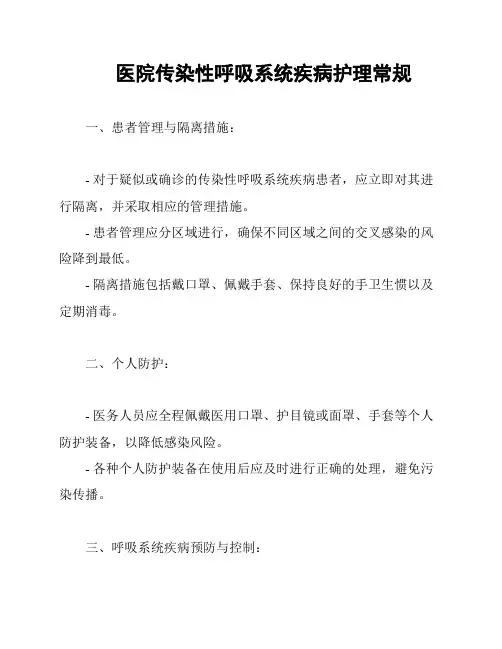 医院传染性呼吸系统疾病护理常规

一、患者管理与隔离措施：

- 对于疑似或确诊的传染性呼吸系统疾病患者，应立即对其进行隔离，并采取相应的管理措施。
- 患者管理应分区域进行，确保不同区域之间的交叉感染的风险降到最低。
- 隔离措施包括戴口罩、佩戴手套、保持良好的手卫生惯以及定期消毒。

二、个人防护：

- 医务人员应全程佩戴医用口罩、护目镜或面罩、手套等个人防护装备，以降低感染风险。
- 各种个人防护装备在使用后应及时进行正确的处理，避免污染传播。

三、呼吸系统疾病预防与控制：